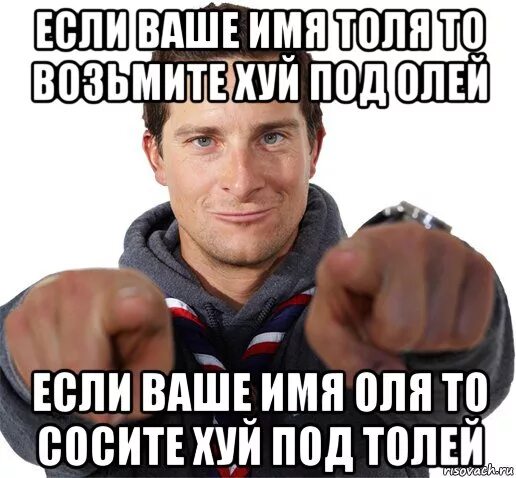 ЕСЛИ ВАШЕ ИМЯ ТОЛЯ ТО ВОЗЬМИТЕ ХУЙ ПОД ОЛЕЙ

ЕСЛИ ВАШЕ ИМЯ ОЛЯ ТО СОСИТЕ ХУЙ ПОД ТОЛЕЙ

risovach.ru